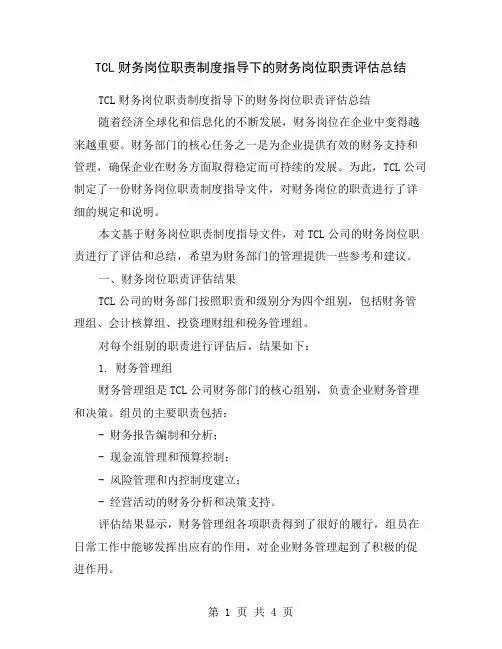 TCL 财务岗位职责制度指导下的财务岗位职责评估总结

TCL 财务岗位职责制度指导下的财务岗位职责评估总结

随着经济全球化和信息化的不断发展，财务岗位在企业中变得越来越重要。财务部门的核心任务之一是为企业提供有效的财务支持和管理，确保企业在财务方面取得稳定而可持续的发展。为此，TCL 公司制定了一份财务岗位职责制度指导文件，对财务岗位的职责进行了详细的规定和说明。

本文基于财务岗位职责制度指导文件，对 TCL 公司的财务岗位职责进行了评估和总结，希望为财务部门的管理提供一些参考和建议。

一、财务岗位职责评估结果

TCL 公司的财务部门按照职责和级别分为四个组别，包括财务管理组、会计核算组、投资理财组和税务管理组。

对每个组别的职责进行评估后，结果如下：

1. 财务管理组

财务管理组是 TCL 公司财务部门的核心组别，负责企业财务管理和决策。组员的主要职责包括：

- 财务报告编制和分析；

- 现金流管理和预算控制；

- 风险管理和内控制度建立；

- 经营活动的财务分析和决策支持。

评估结果显示，财务管理组各项职责得到了很好的履行，组员在日常工作中能够发挥出应有的作用，对企业财务管理起到了积极的促进作用。

第 1 页 共 4 页